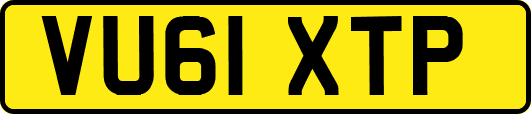 VU61 XTP